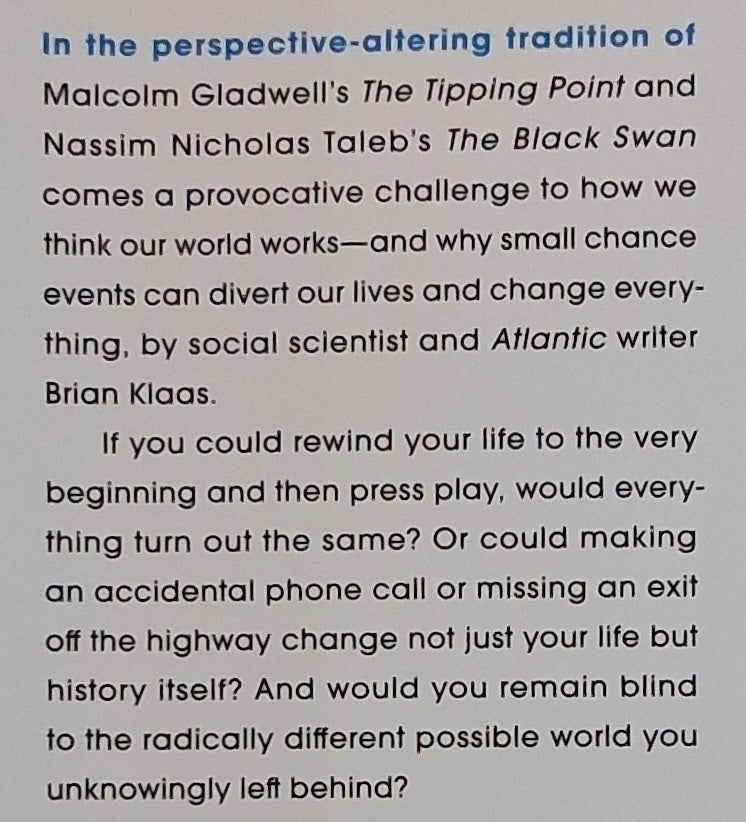 In the perspective-altering tradition of Malcolm Gladwell's The Tipping Point and Nassim Nicholas Taleb's The Black Swan comes a provocative challenge to how we think our world works—and why small chance events can divert our lives and change everything, by social scientist and Atlantic writer Brian Klaas.

If you could rewind your life to the very beginning and then press play, would everything turn out the same? Or could making an accidental phone call or missing an exit off the highway change not just your life but history itself? And would you remain blind to the radically different possible world you unknowingly left behind?